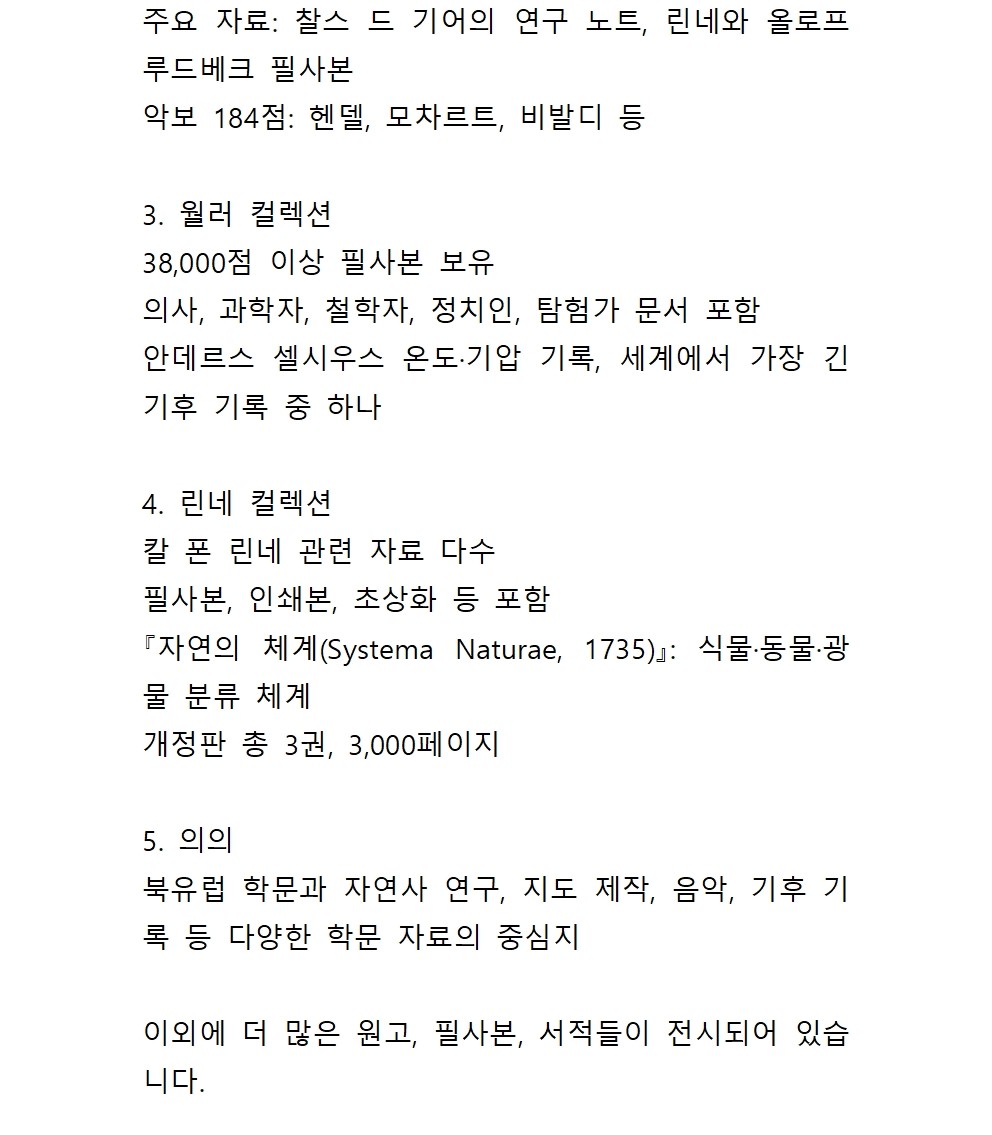 주요 자료: 찰스 드 기어의 연구 노트, 린네와 올로프 루드베크 필사본
악보 184점: 헨델, 모차르트, 비발디 등

3. 월러 컬렉션
38,000점 이상 필사본 보유
의사, 과학자, 철학자, 정치인, 탐험가 문서 포함
안데르스 셀시우스 온도·기압 기록, 세계에서 가장 긴 기후 기록 중 하나

4. 린네 컬렉션
칼 폰 린네 관련 자료 다수
필사본, 인쇄본, 초상화 등 포함
『자연의 체계(Systema Naturae, 1735)』: 식물·동물·광물 분류 체계
개정판 총 3권, 3,000페이지

5. 의의
북유럽 학문과 자연사 연구, 지도 제작, 음악, 기후 기록 등 다양한 학문 자료의 중심지

이외에 더 많은 원고, 필사본, 서적들이 전시되어 있습니다.